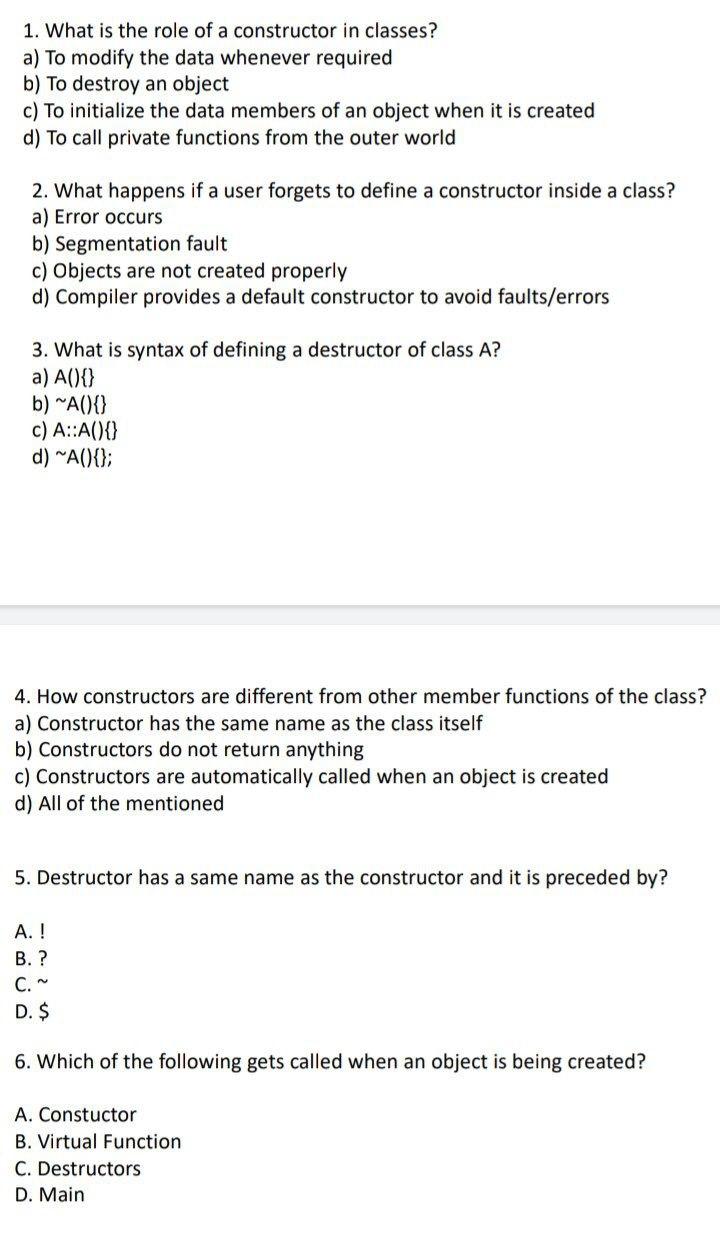 1. What is the role of a constructor in classes?
a) To modify the data whenever required
b) To destroy an object
c) To initialize the data members of an object when it is created
d) To call private functions from the outer world

2. What happens if a user forgets to define a constructor inside a class?
a) Error occurs
b) Segmentation fault
c) Objects are not created properly
d) Compiler provides a default constructor to avoid faults/errors

3. What is syntax of defining a destructor of class A?
a) A(){}
b) ~A(){}
c) A::A(){}
d) ~A(){};

4. How constructors are different from other member functions of the class?
a) Constructor has the same name as the class itself
b) Constructors do not return anything
c) Constructors are automatically called when an object is created
d) All of the mentioned

5. Destructor has a same name as the constructor and it is preceded by?

A. !
B. ?
C. ~
D. $

6. Which of the following gets called when an object is being created?

A. Constuctor
B. Virtual Function
C. Destructors
D. Main